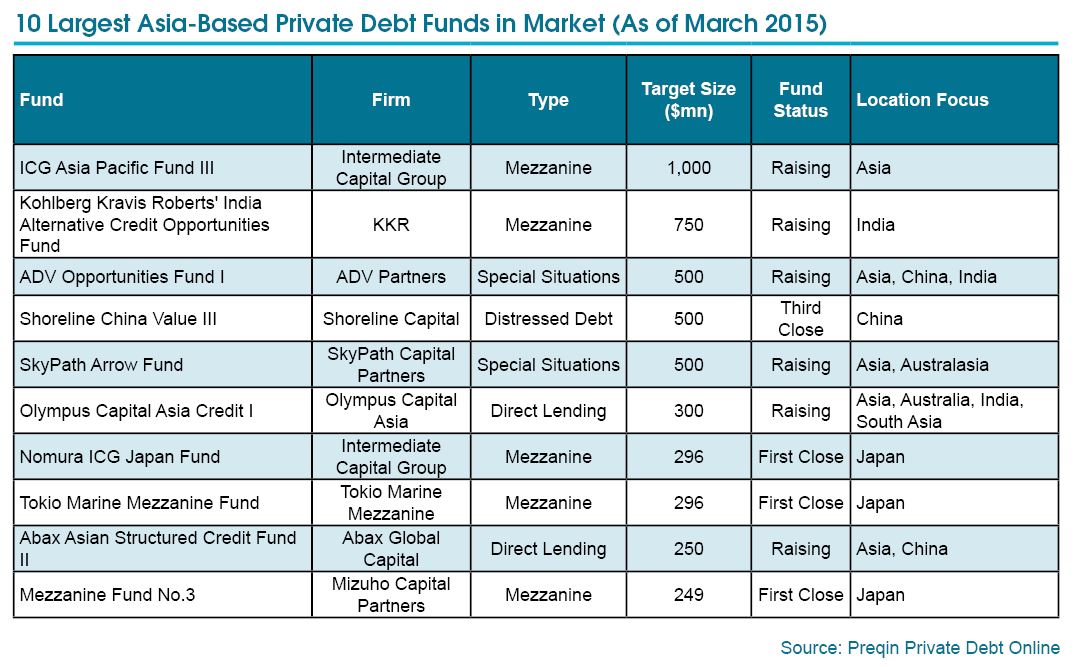 10 Largest Asia-Based Private Debt Funds in Market (As of March 2015)

| Fund | Firm | Type | Target Size ($mn) | Fund Status | Location Focus |
|---|---|---|---|---|---|
| ICG Asia Pacific Fund III | Intermediate Capital Group | Mezzanine | 1,000 | Raising | Asia |
| Kohlberg Kravis Roberts' India Alternative Credit Opportunities Fund | KKR | Mezzanine | 750 | Raising | India |
| ADV Opportunities Fund I | ADV Partners | Special Situations | 500 | Raising | Asia, China, India |
| Shoreline China Value III | Shoreline Capital | Distressed Debt | 500 | Third Close | China |
| SkyPath Arrow Fund | SkyPath Capital Partners | Special Situations | 500 | Raising | Asia, Australasia |
| Olympus Capital Asia Credit I | Olympus Capital Asia | Direct Lending | 300 | Raising | Asia, Australia, India, South Asia |
| Nomura ICG Japan Fund | Intermediate Capital Group | Mezzanine | 296 | First Close | Japan |
| Tokio Marine Mezzanine Fund | Tokio Marine Mezzanine | Mezzanine | 296 | First Close | Japan |
| Abax Asian Structured Credit Fund II | Abax Global Capital | Direct Lending | 250 | Raising | Asia, China |
| Mezzanine Fund No.3 | Mizuho Capital Partners | Mezzanine | 249 | First Close | Japan |

Source: Preqin Private Debt Online